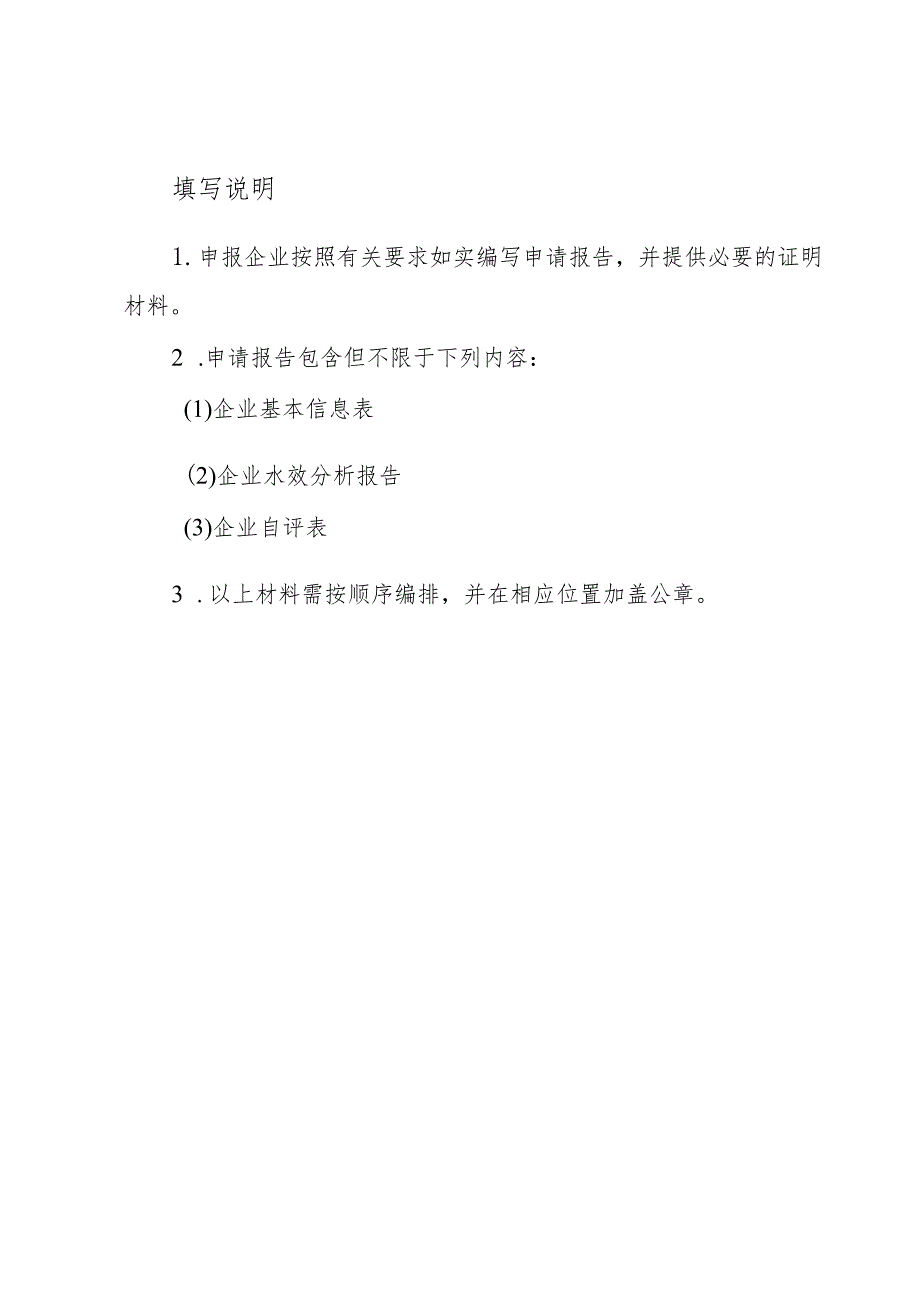 填写说明

1. 申报企业按照有关要求如实编写申请报告，并提供必要的证明材料。

2 .申请报告包含但不限于下列内容：

(1)企业基本信息表

⑵企业水效分析报告

(3)企业自评表

3 .以上材料需按顺序编排，并在相应位置加盖公章。